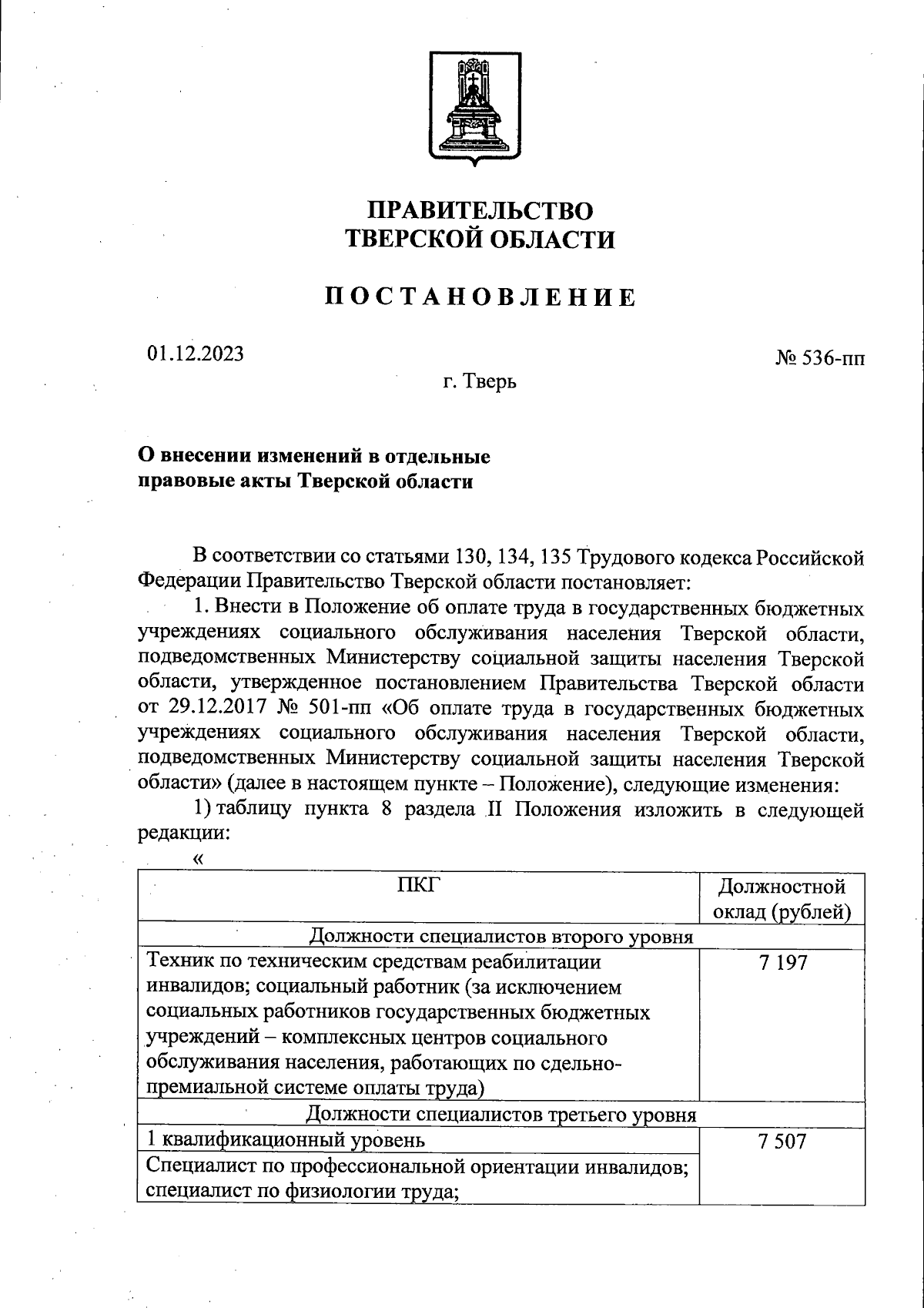 ПРАВИТЕЛЬСТВО
ТВЕРСКОЙ ОБЛАСТИ

ПОСТАНОВЛЕНИЕ

01.12.2023

№ 536-пп

г. Тверь

О внесении изменений в отдельные правовые акты Тверской области

В соответствии со статьями 130, 134, 135 Трудового кодекса Российской Федерации Правительство Тверской области постановляет:

1. Внести в Положение об оплате труда в государственных бюджетных учреждениях социального обслуживания населения Тверской области, подведомственных Министерству социальной защиты населения Тверской области, утвержденное постановлением Правительства Тверской области от 29.12.2017 № 501-пп «Об оплате труда в государственных бюджетных учреждениях социального обслуживания населения Тверской области, подведомственных Министерству социальной защиты населения Тверской области» (далее в настоящем пункте – Положение), следующие изменения:

1) таблицу пункта 8 раздела II Положения изложить в следующей редакции:

«

| ПКГ | Должностной оклад (рублей) |
|---|---|
| Должности специалистов второго уровня | |
| Техник по техническим средствам реабилитации инвалидов; социальный работник (за исключением социальных работников государственных бюджетных учреждений – комплексных центров социального обслуживания населения, работающих по сдельно-премиальной системе оплаты труда) | 7 197 |
| Должности специалистов третьего уровня | |
| 1 квалификационный уровень | 7 507 |
| Специалист по профессиональной ориентации инвалидов; специалист по физиологии труда; | |